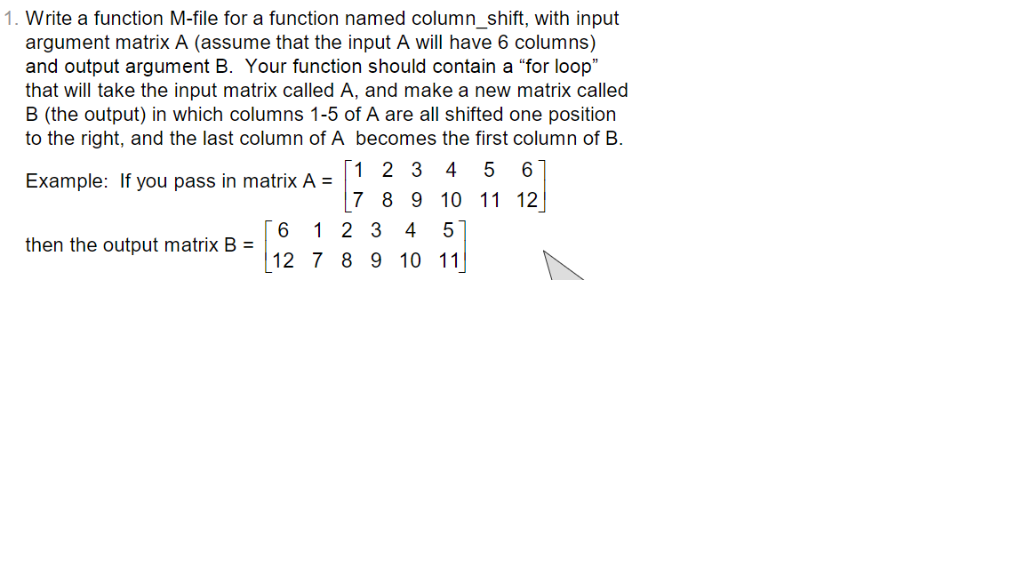 1. Write a function M-file for a function named column_shift, with input argument matrix A (assume that the input A will have 6 columns) and output argument B. Your function should contain a “for loop” that will take the input matrix called A, and make a new matrix called B (the output) in which columns 1-5 of A are all shifted one position to the right, and the last column of A becomes the first column of B.

Example: If you pass in matrix A = $\begin{bmatrix} 1 & 2 & 3 & 4 & 5 & 6 \\ 7 & 8 & 9 & 10 & 11 & 12 \end{bmatrix}$

then the output matrix B = $\begin{bmatrix} 6 & 1 & 2 & 3 & 4 & 5 \\ 12 & 7 & 8 & 9 & 10 & 11 \end{bmatrix}$